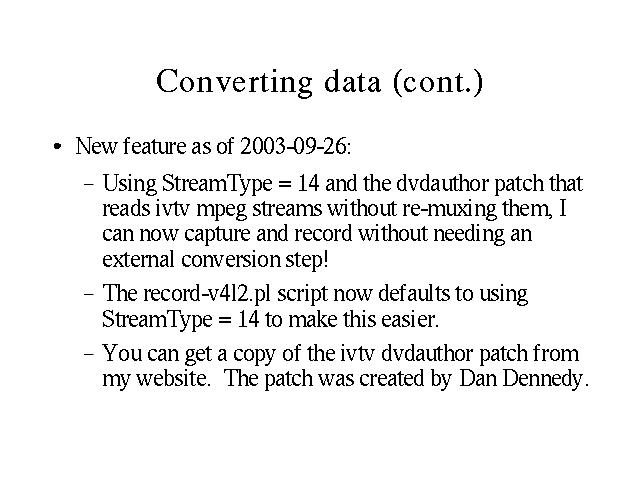 Converting data (cont.)

• New feature as of 2003-09-26:

– Using StreamType = 14 and the dvdauthor patch that reads ivtv mpeg streams without re-muxing them, I can now capture and record without needing an external conversion step!

– The record-v4l2.pl script now defaults to using StreamType = 14 to make this easier.

– You can get a copy of the ivtv dvdauthor patch from my website. The patch was created by Dan Dennedy.